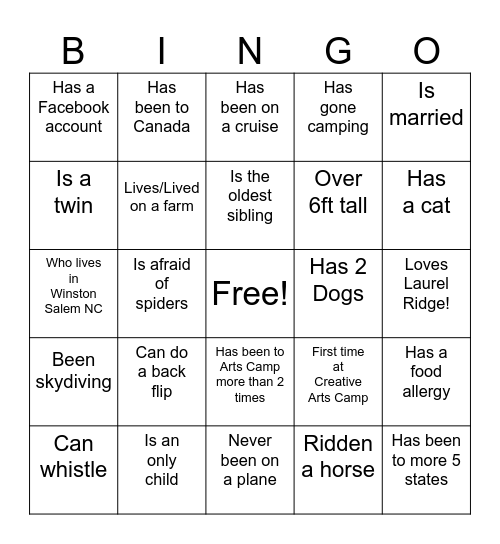 | B | I | N | G | O |
|---|---|---|---|---|
| Has a Facebook account | Has been to Canada | Has been on a cruise | Has gone camping | Is married |
| Is a twin | Lives/Lived on a farm | Is the oldest sibling | Over 6ft tall | Has a cat |
| Who lives in Winston Salem NC | Is afraid of spiders | Free! | Has 2 Dogs | Loves Laurel Ridge! |
| Been skydiving | Can do a back flip | Has been to Arts Camp more than 2 times | First time at Creative Arts Camp | Has a food allergy |
| Can whistle | Is an only child | Never been on a plane | Ridden a horse | Has been to more 5 states |